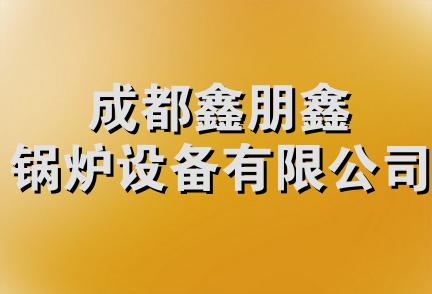 成都鑫朋鑫
锅炉设备有限公司